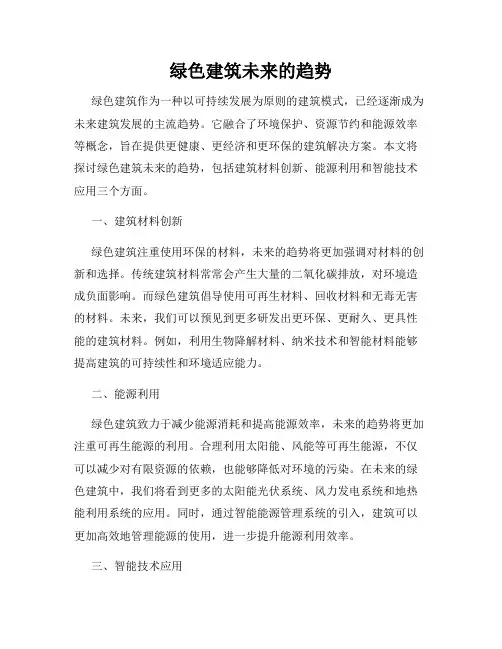 绿色建筑未来的趋势

绿色建筑作为一种以可持续发展为原则的建筑模式，已经逐渐成为未来建筑发展的主流趋势。它融合了环境保护、资源节约和能源效率等概念，旨在提供更健康、更经济和更环保的建筑解决方案。本文将探讨绿色建筑未来的趋势，包括建筑材料创新、能源利用和智能技术应用三个方面。

一、建筑材料创新

绿色建筑注重使用环保的材料，未来的趋势将更加强调对材料的创新和选择。传统建筑材料常常会产生大量的二氧化碳排放，对环境造成负面影响。而绿色建筑倡导使用可再生材料、回收材料和无毒无害的材料。未来，我们可以预见到更多研发出更环保、更耐久、更具性能的建筑材料。例如，利用生物降解材料、纳米技术和智能材料能够提高建筑的可持续性和环境适应能力。

二、能源利用

绿色建筑致力于减少能源消耗和提高能源效率，未来的趋势将更加注重可再生能源的利用。合理利用太阳能、风能等可再生能源，不仅可以减少对有限资源的依赖，也能够降低对环境的污染。在未来的绿色建筑中，我们将看到更多的太阳能光伏系统、风力发电系统和地热能利用系统的应用。同时，通过智能能源管理系统的引入，建筑可以更加高效地管理能源的使用，进一步提升能源利用效率。

三、智能技术应用